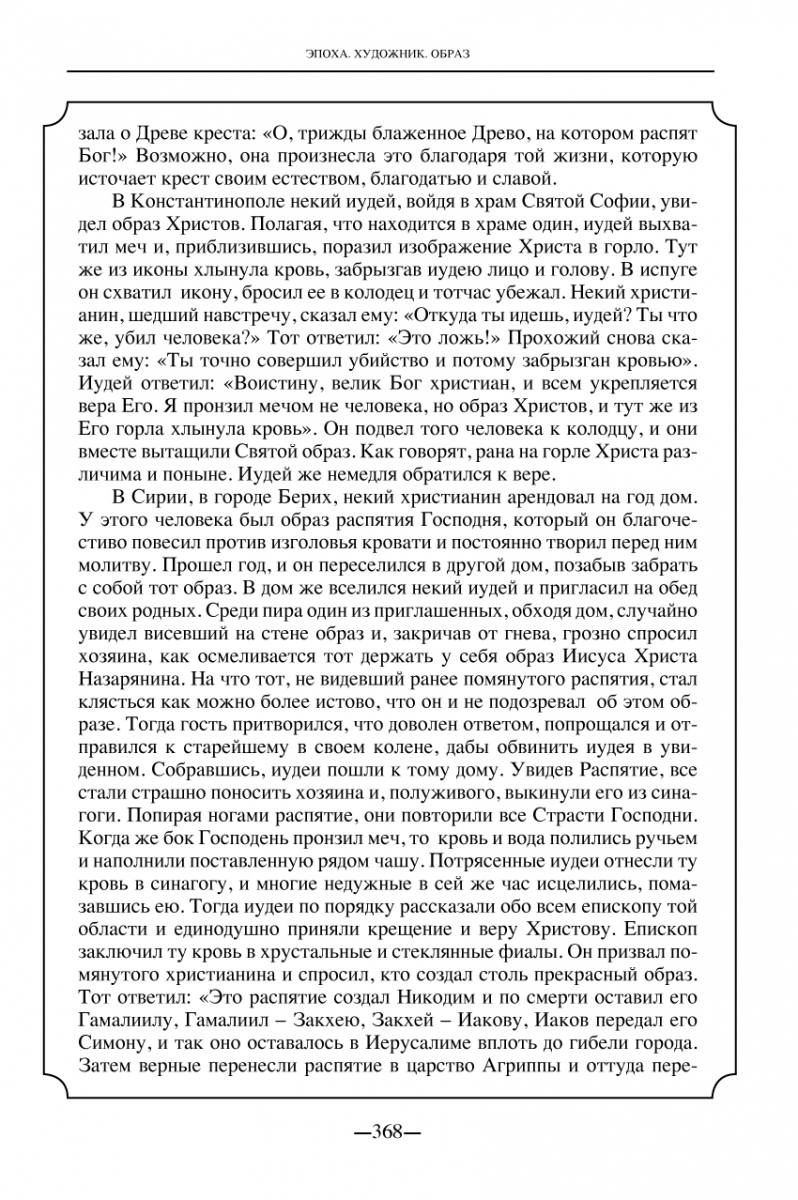 ЭПОХА. ХУДОЖНИК. ОБРАЗ

зала о Древе креста: «О, трижды блаженное Древо, на котором распят Бог!» Возможно, она произнесла это благодаря той жизни, которую источает крест своим естеством, благодатью и славой.

В Константинополе некий иудей, войдя в храм Святой Софии, увидел образ Христов. Полагая, что находится в храме один, иудей выхватил меч и, приблизившись, поразил изображение Христа в горло. Тут же из иконы хлынула кровь, забрызгав иудею лицо и голову. В испуге он схватил икону, бросил ее в колодец и тотчас убежал. Некий христианин, шедший навстречу, сказал ему: «Откуда ты идешь, иудей? Ты что же, убил человека?» Тот ответил: «Это ложь!» Прохожий снова сказал ему: «Ты точно совершил убийство и потому забрызган кровью». Иудей ответил: «Воистину, велик Бог христиан, и всем укрепляется вера Его. Я пронзил мечом не человека, но образ Христов, и тут же из Его горла хлынула кровь». Он подвел того человека к колодцу, и они вместе вытащили Святой образ. Как говорят, рана на горле Христа различима и поныне. Иудей же немедля обратился к вере.

В Сирии, в городе Берих, некий христианин арендовал на год дом. У этого человека был образ распятия Господня, который он благочестиво повесил против изголовья кровати и постоянно творил перед ним молитву. Прошел год, и он переселился в другой дом, позабыв забрать с собой тот образ. В дом же вселился некий иудей и пригласил на обед своих родных. Среди пира один из приглашенных, обходя дом, случайно увидел висевший на стене образ и, закричав от гнева, грозно спросил хозяина, как осмеливается тот держать у себя образ Иисуса Христа Назарянина. На что тот, не видевший ранее помянутого распятия, стал клясться как можно более истово, что он и не подозревал об этом образе. Тогда гость притворился, что доволен ответом, попрощался и отправился к старейшему в своем колене, дабы обвинить иудея в увиденном. Собравшись, иудеи пошли к тому дому. Увидев Распятие, все стали страшно поносить хозяина и, полуживого, выкинули его из синагоги. Попирая ногами распятие, они повторили все Страсти Господни. Когда же бок Господень пронзил меч, то кровь и вода полились ручьем и наполнили поставленную рядом чашу. Потрясенные иудеи отнесли ту кровь в синагогу, и многие недужные в сей же час исцелились, помазавшись ею. Тогда иудеи по порядку рассказали обо всем епископу той области и единодушно приняли крещение и веру Христову. Епископ заключил ту кровь в хрустальные и стеклянные фиалы. Он призвал помянутого христианина и спросил, кто создал столь прекрасный образ. Тот ответил: «Это распятие создал Никодим и по смерти оставил его Гамалиилу, Гамалиил – Закхею, Закхей – Иакову, Иаков передал его Симону, и так оно оставалось в Иерусалиме вплоть до гибели города. Затем верные перенесли распятие в царство Агриппы и оттуда пере-

—368—